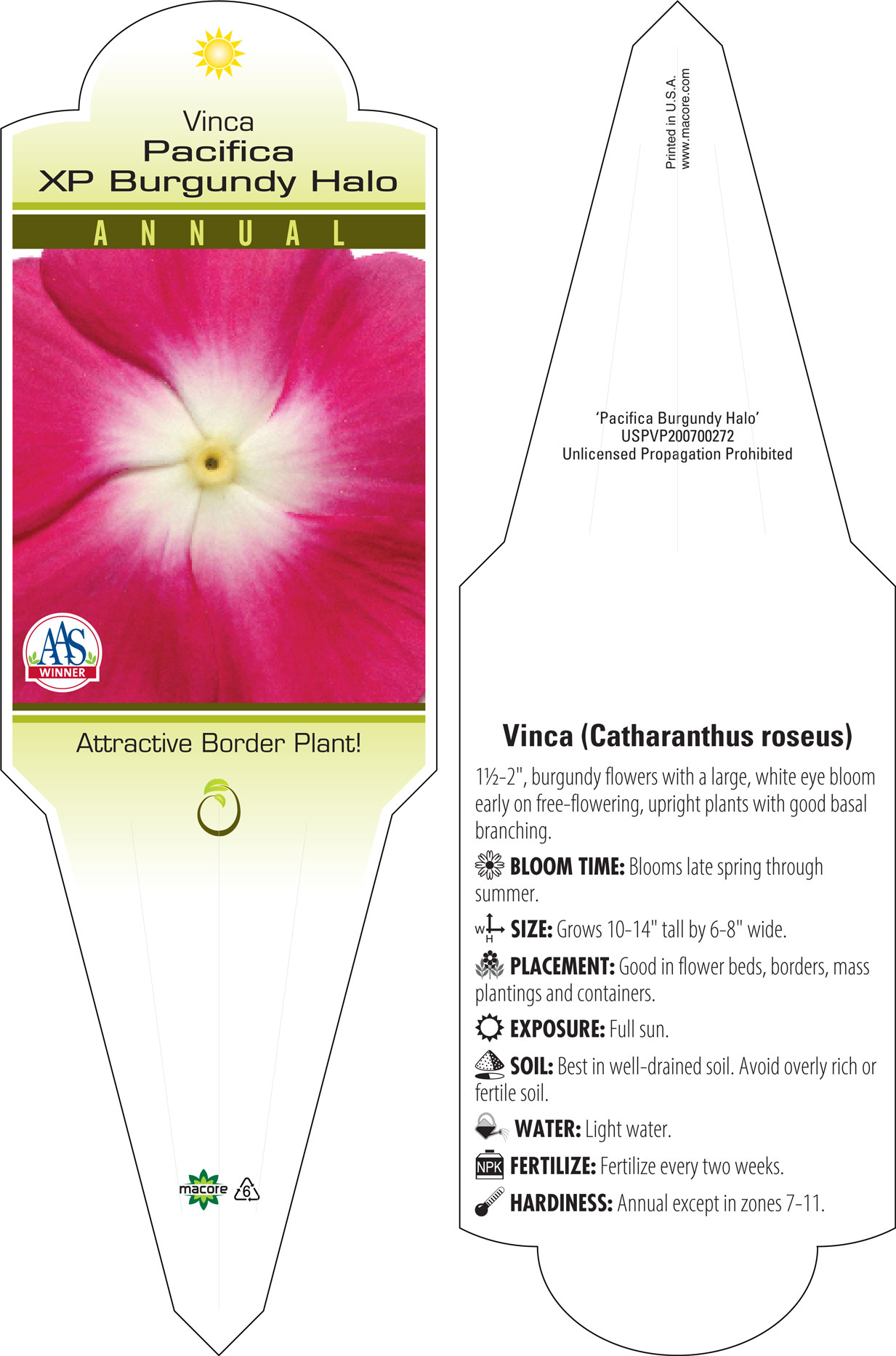 Vinca
Pacifica
XP Burgundy Halo

ANNUAL

AAS
WINNER

Attractive Border Plant!

macore 6

Printed in U.S.A.
www.macore.com

'Pacifica Burgundy Halo'
USPVP200700272
Unlicensed Propagation Prohibited

Vinca (Catharanthus roseus)

1½-2", burgundy flowers with a large, white eye bloom early on free-flowering, upright plants with good basal branching.

BLOOM TIME: Blooms late spring through summer.

W H SIZE: Grows 10-14" tall by 6-8" wide.

PLACEMENT: Good in flower beds, borders, mass plantings and containers.

EXPOSURE: Full sun.

SOIL: Best in well-drained soil. Avoid overly rich or fertile soil.

WATER: Light water.

NPK FERTILIZE: Fertilize every two weeks.

HARDINESS: Annual except in zones 7-11.